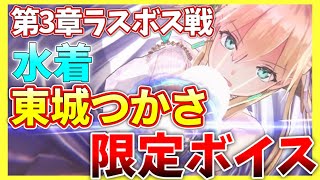 第3章ラスボス戦
水着
東城つかさ
限定ボイス